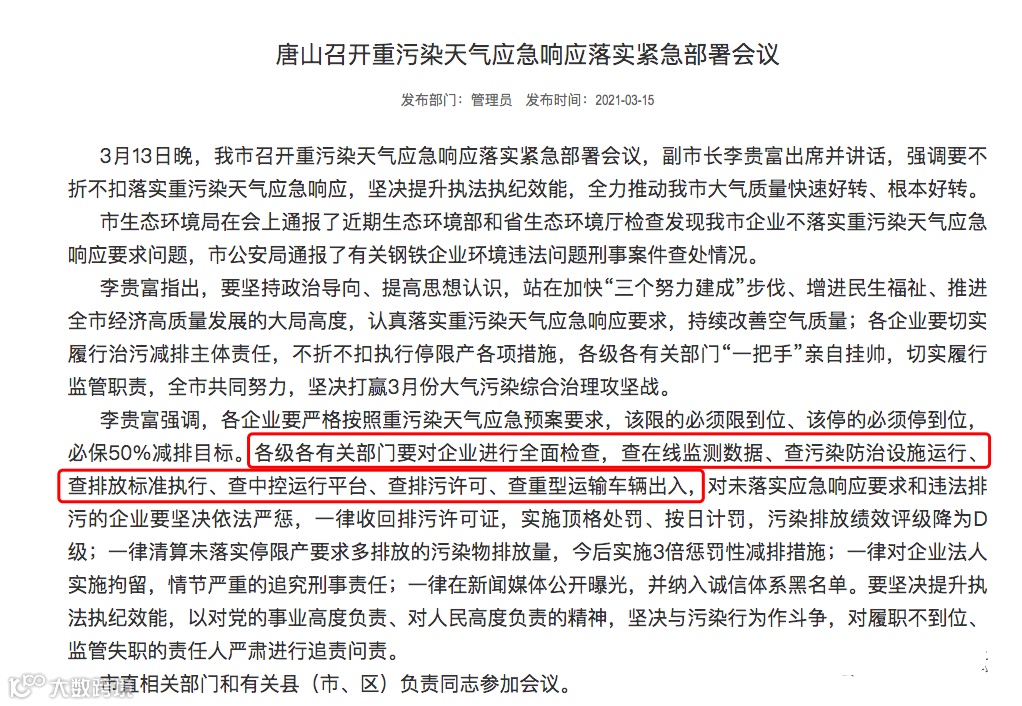 唐山召开重污染天气应急响应落实紧急部署会议

发布部门：管理员 发布时间：2021-03-15

3月13日晚，我市召开重污染天气应急响应落实紧急部署会议，副市长李贵富出席并讲话，强调要不折不扣落实重污染天气应急响应，坚决提升执法执纪效能，全力推动我市大气质量快速好转、根本好转。

市生态环境局在会上通报了近期生态环境部和省生态环境厅检查发现我市企业不落实重污染天气应急响应要求问题，市公安局通报了有关钢铁企业环境违法问题刑事案件查处情况。

李贵富指出，要坚持政治导向、提高思想认识，站在加快“三个努力建成”步伐、增进民生福祉、推进全市经济高质量发展的大局高度，认真落实重污染天气应急响应要求，持续改善空气质量；各企业要切实履行治污减排主体责任，不折不扣执行停限产各项措施，各级各有关部门“一把手”亲自挂帅，切实履行监管职责，全市共同努力，坚决打赢3月份大气污染综合治理攻坚战。

李贵富强调，各企业要严格按照重污染天气应急预案要求，该限的必须限到位、该停的必须停到位，必保50%减排目标。各级各有关部门要对企业进行全面检查，查在线监测数据、查污染防治设施运行、查排放标准执行、查中控运行平台、查排污许可、查重型运输车辆出入，对未落实应急响应要求和违法排污的企业要坚决依法严惩，一律收回排污许可证，实施顶格处罚、按日计罚，污染排放绩效评级降为D级；一律清算未落实停限产要求多排放的污染物排放量，今后实施3倍惩罚性减排措施；一律对企业法人实施拘留，情节严重的追究刑事责任；一律在新闻媒体公开曝光，并纳入诚信体系黑名单。要坚决提升执法执纪效能，以对党的事业高度负责、对人民高度负责的精神，坚决与污染行为作斗争，对履职不到位、监管失职的责任人严肃进行追责问责。

市直相关部门和有关县（市、区）负责同志参加会议。

大数跨境